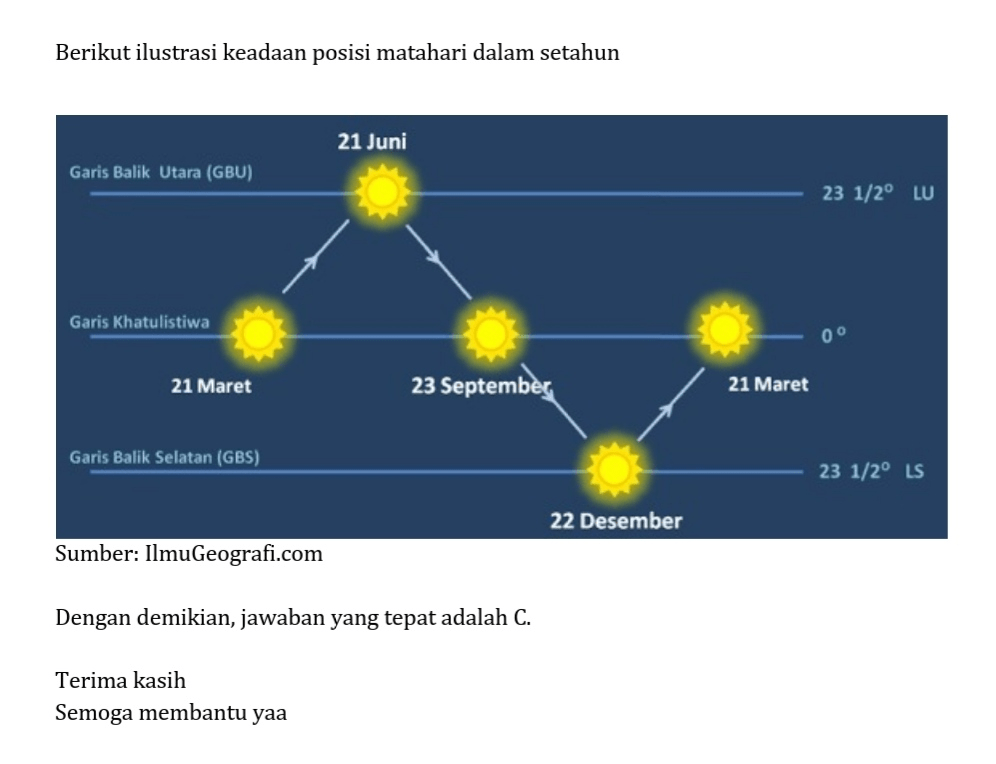 Berikut ilustrasi keadaan posisi matahari dalam setahun

21 Juni
Garis Balik Utara (GBU)
23 1/2° LU
Garis Khatulistiwa
0°
21 Maret
23 September
21 Maret
Garis Balik Selatan (GBS)
23 1/2° LS
22 Desember

Sumber: IlmuGeografi.com

Dengan demikian, jawaban yang tepat adalah C.

Terima kasih
Semoga membantu yaa